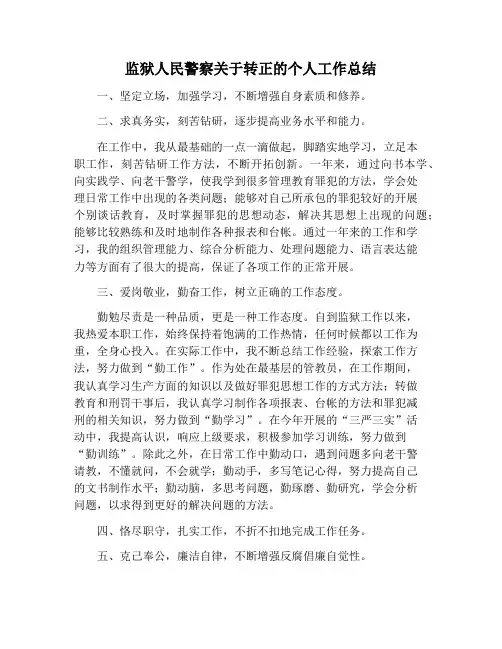 监狱人民警察关于转正的个人工作总结

一、坚定立场，加强学习，不断增强自身素质和修养。

二、求真务实，刻苦钻研，逐步提高业务水平和能力。

在工作中，我从最基础的一点一滴做起，脚踏实地学习，立足本职工作，刻苦钻研工作方法，不断开拓创新。一年来，通过向书本学、向实践学、向老干警学，使我学到很多管理教育罪犯的方法，学会处理日常工作中出现的各类问题；能够对自己所承包的罪犯较好的开展个别谈话教育，及时掌握罪犯的思想动态，解决其思想上出现的问题；能够比较熟练和及时地制作各种报表和台帐。通过一年来的工作和学习，我的组织管理能力、综合分析能力、处理问题能力、语言表达能力等方面有了很大的提高，保证了各项工作的正常开展。

三、爱岗敬业，勤奋工作，树立正确的工作态度。

勤勉尽责是一种品质，更是一种工作态度。自到监狱工作以来，我热爱本职工作，始终保持着饱满的工作热情，任何时候都以工作为重，全身心投入。在实际工作中，我不断总结工作经验，探索工作方法，努力做到“勤工作”。作为处在最基层的管教员，在工作期间，我认真学习生产方面的知识以及做好罪犯思想工作的方式方法；转做教育和刑罚干事后，我认真学习制作各项报表、台帐的方法和罪犯减刑的相关知识，努力做到“勤学习”。在今年开展的“三严三实”活动中，我提高认识，响应上级要求，积极参加学习训练，努力做到“勤训练”。除此之外，在日常工作中勤动口，遇到问题多向老干警请教，不懂就问，不会就学；勤动手，多写笔记心得，努力提高自己的文书制作水平；勤动脑，多思考问题，勤琢磨、勤研究，学会分析问题，以求得到更好的解决问题的方法。

四、恪尽职守，扎实工作，不折不扣地完成工作任务。

五、克己奉公，廉洁自律，不断增强反腐倡廉自觉性。